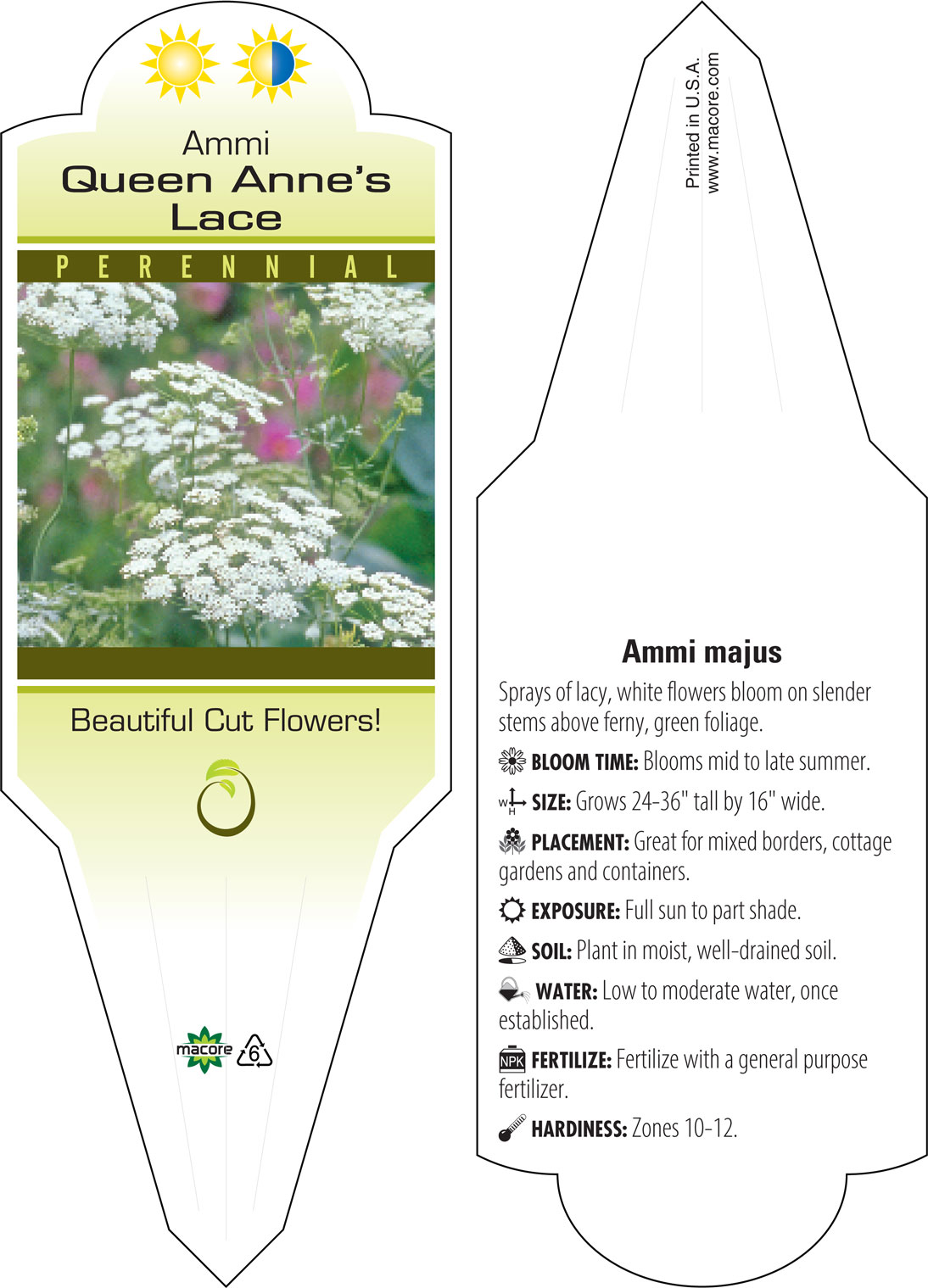 Ammi
Queen Anne's Lace

PERENNIAL

Beautiful Cut Flowers!

macore 6

Printed in U.S.A.
www.macore.com

Ammi majus

Sprays of lacy, white flowers bloom on slender stems above ferny, green foliage.

BLOOM TIME: Blooms mid to late summer.

W H SIZE: Grows 24-36" tall by 16" wide.

PLACEMENT: Great for mixed borders, cottage gardens and containers.

EXPOSURE: Full sun to part shade.

SOIL: Plant in moist, well-drained soil.

WATER: Low to moderate water, once established.

NPK FERTILIZE: Fertilize with a general purpose fertilizer.

HARDINESS: Zones 10-12.